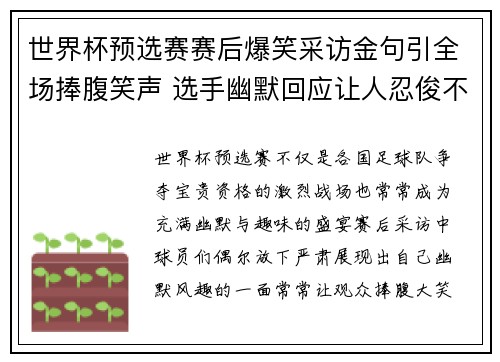 世界杯预选赛赛后爆笑采访金句引全场捧腹笑声 选手幽默回应让人忍俊不

世界杯预选赛不仅是各国足球队争夺宝贵资格的激烈战场也常常成为充满幽默与趣味的盛宴赛后采访中球员们偶尔放下严肃展现出自己幽默风趣的一面常常让观众捧腹大笑